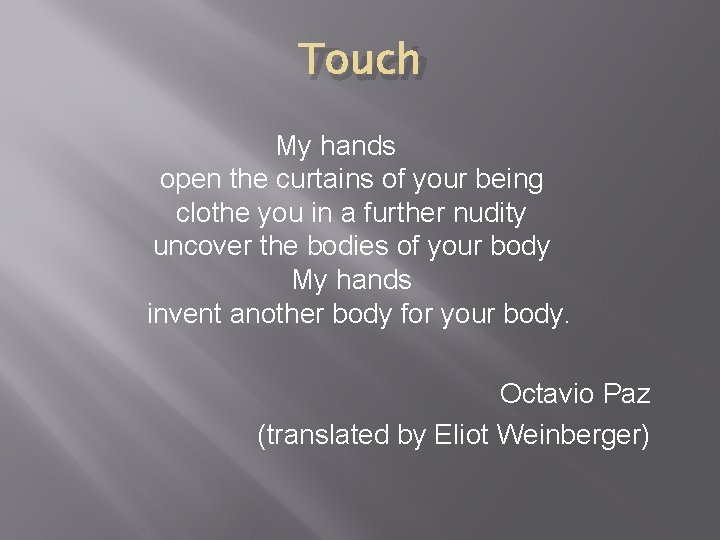 Touch

My hands
open the curtains of your being
clothe you in a further nudity
uncover the bodies of your body
My hands
invent another body for your body.

Octavio Paz
(translated by Eliot Weinberger)